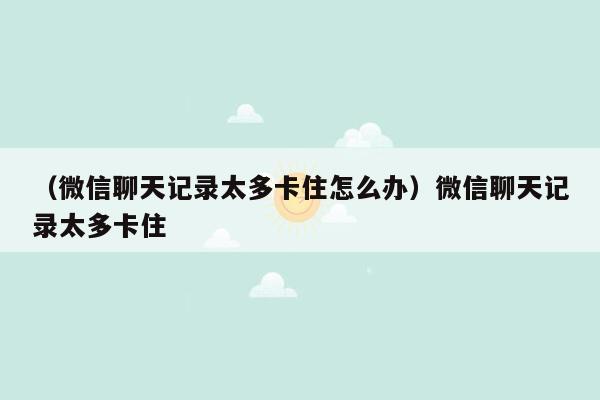 （微信聊天记录太多卡住怎么办）微信聊天记录太多卡住